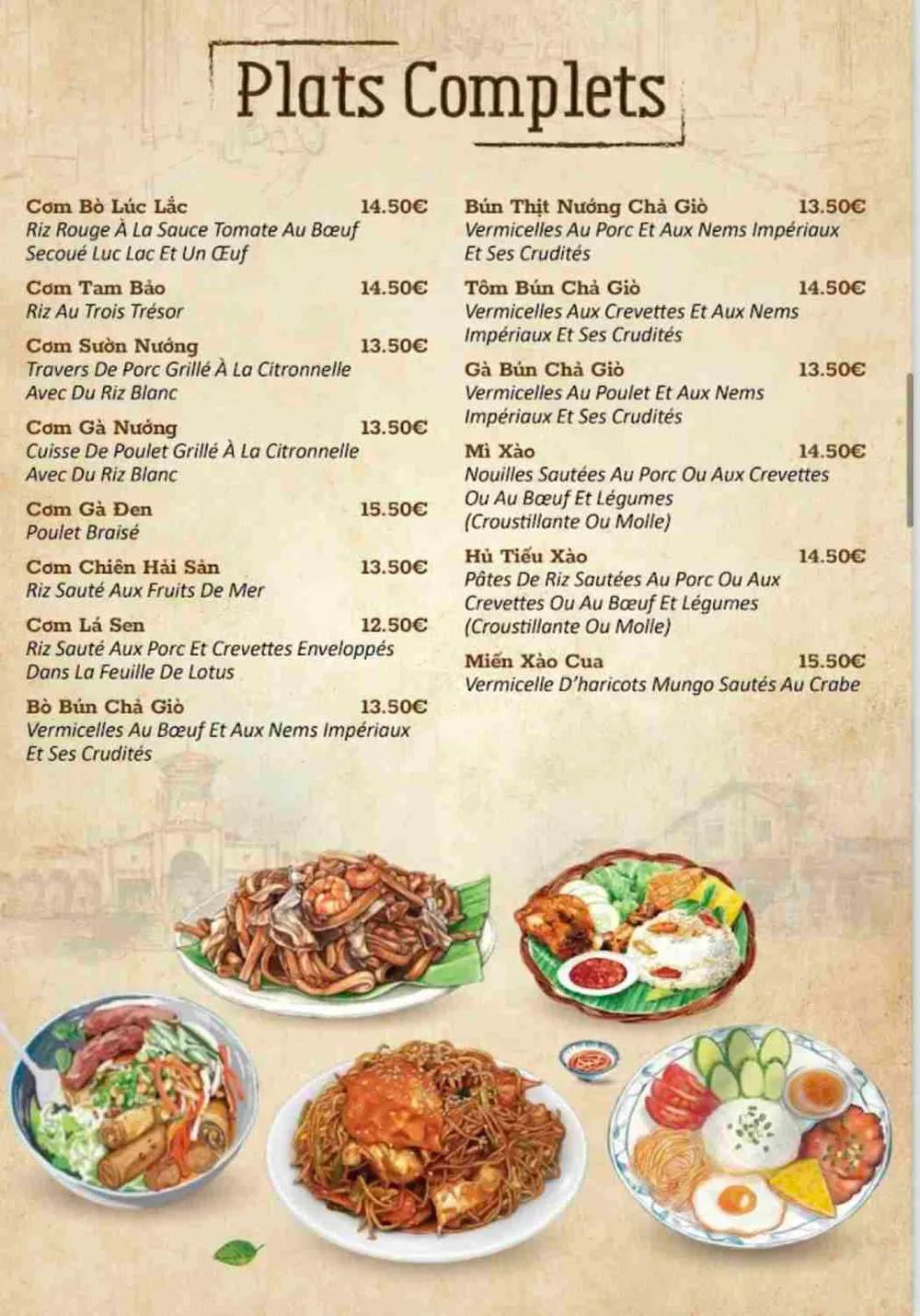 Plats Complets

Cơm Bò Lúc Lắc 14.50€
Riz Rouge À La Sauce Tomate Au Bœuf Secoué Luc Lac Et Un Œuf

Cơm Tam Bảo 14.50€
Riz Au Trois Trésor

Cơm Sườn Nướng 13.50€
Travers De Porc Grillé À La Citronnelle Avec Du Riz Blanc

Cơm Gà Nướng 13.50€
Cuisse De Poulet Grillé À La Citronnelle Avec Du Riz Blanc

Cơm Gà Đen 15.50€
Poulet Braisé

Cơm Chiên Hải Sản 13.50€
Riz Sauté Aux Fruits De Mer

Cơm Lá Sen 12.50€
Riz Sauté Aux Porc Et Crevettes Enveloppés Dans La Feuille De Lotus

Bò Bún Chả Giò 13.50€
Vermicelles Au Bœuf Et Aux Nems Impériaux Et Ses Crudités

Bún Thịt Nướng Chả Giò 13.50€
Vermicelles Au Porc Et Aux Nems Impériaux Et Ses Crudités

Tôm Bún Chả Giò 14.50€
Vermicelles Aux Crevettes Et Aux Nems Impériaux Et Ses Crudités

Gà Bún Chả Giò 13.50€
Vermicelles Au Poulet Et Aux Nems Impériaux Et Ses Crudités

Mì Xào 14.50€
Nouilles Sautées Au Porc Ou Aux Crevettes Ou Au Bœuf Et Légumes (Croustillante Ou Molle)

Hủ Tiếu Xào 14.50€
Pâtes De Riz Sautées Au Porc Ou Aux Crevettes Ou Au Bœuf Et Légumes (Croustillante Ou Molle)

Miến Xào Cua 15.50€
Vermicelle D'haricots Mungo Sautés Au Crabe